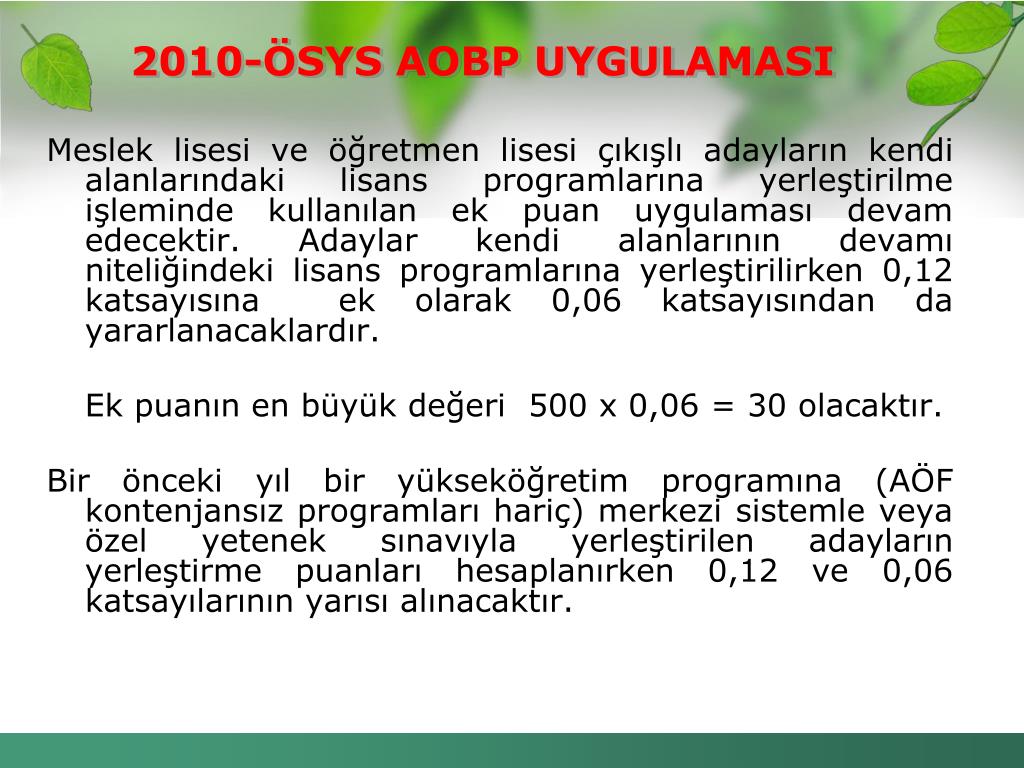 2010-ÖSYS AOBP UYGULAMASI

Meslek lisesi ve öğretmen lisesi çıkışlı adayların kendi alanlarındaki lisans programlarına yerleştirilme işleminde kullanılan ek puan uygulaması devam edecektir. Adaylar kendi alanlarının devamı niteliğindeki lisans programlarına yerleştirilirken 0,12 katsayısına ek olarak 0,06 katsayısından da yararlanacaklardır.

Ek puanın en büyük değeri 500 x 0,06 = 30 olacaktır.

Bir önceki yıl bir yükseköğretim programına (AÖF kontenjansız programları hariç) merkezi sistemle veya özel yetenek sınavıyla yerleştirilen adayların yerleştirme puanları hesaplanırken 0,12 ve 0,06 katsayılarının yarısı alınacaktır.